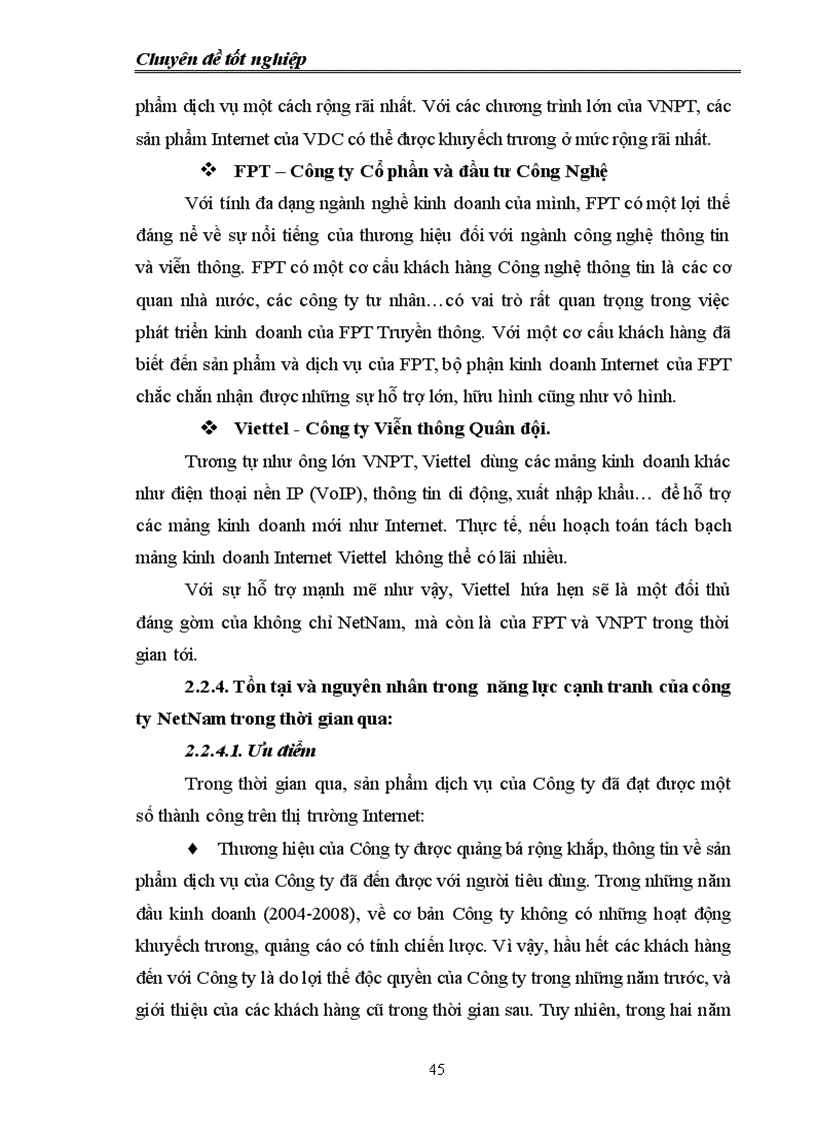 Chuyên đề tốt nghiệp

phẩm dịch vụ một cách rộng rãi nhất. Với các chương trình lớn của VNPT, các sản phẩm Internet của VDC có thể được khuyếch trương ở mức rộng rãi nhất.

❖ FPT – Công ty Cổ phần và đầu tư Công Nghệ

Với tính đa dạng ngành nghề kinh doanh của mình, FPT có một lợi thế đáng nể về sự nổi tiếng của thương hiệu đối với ngành công nghệ thông tin và viễn thông. FPT có một cơ cấu khách hàng Công nghệ thông tin là các cơ quan nhà nước, các công ty tư nhân…có vai trò rất quan trọng trong việc phát triển kinh doanh của FPT Truyền thông. Với một cơ cấu khách hàng đã biết đến sản phẩm và dịch vụ của FPT, bộ phận kinh doanh Internet của FPT chắc chắn nhận được những sự hỗ trợ lớn, hữu hình cũng như vô hình.

❖ Viettel - Công ty Viễn thông Quân đội.

Tương tự như ông lớn VNPT, Viettel dùng các mảng kinh doanh khác như điện thoại nền IP (VoIP), thông tin di động, xuất nhập khẩu… để hỗ trợ các mảng kinh doanh mới như Internet. Thực tế, nếu hoạch toán tách bạch mảng kinh doanh Internet Viettel không thể có lãi nhiều.

Với sự hỗ trợ mạnh mẽ như vậy, Viettel hứa hẹn sẽ là một đối thủ đáng gờm của không chỉ NetNam, mà còn là của FPT và VNPT trong thời gian tới.

2.2.4. Tồn tại và nguyên nhân trong năng lực cạnh tranh của công ty NetNam trong thời gian qua:

2.2.4.1. Ưu điểm

Trong thời gian qua, sản phẩm dịch vụ của Công ty đã đạt được một số thành công trên thị trường Internet:

♦ Thương hiệu của Công ty được quảng bá rộng khắp, thông tin về sản phẩm dịch vụ của Công ty đã đến được với người tiêu dùng. Trong những năm đầu kinh doanh (2004-2008), về cơ bản Công ty không có những hoạt động khuyếch trương, quảng cáo có tính chiến lược. Vì vậy, hầu hết các khách hàng đến với Công ty là do lợi thế độc quyền của Công ty trong những năm trước, và giới thiệu của các khách hàng cũ trong thời gian sau. Tuy nhiên, trong hai năm

45